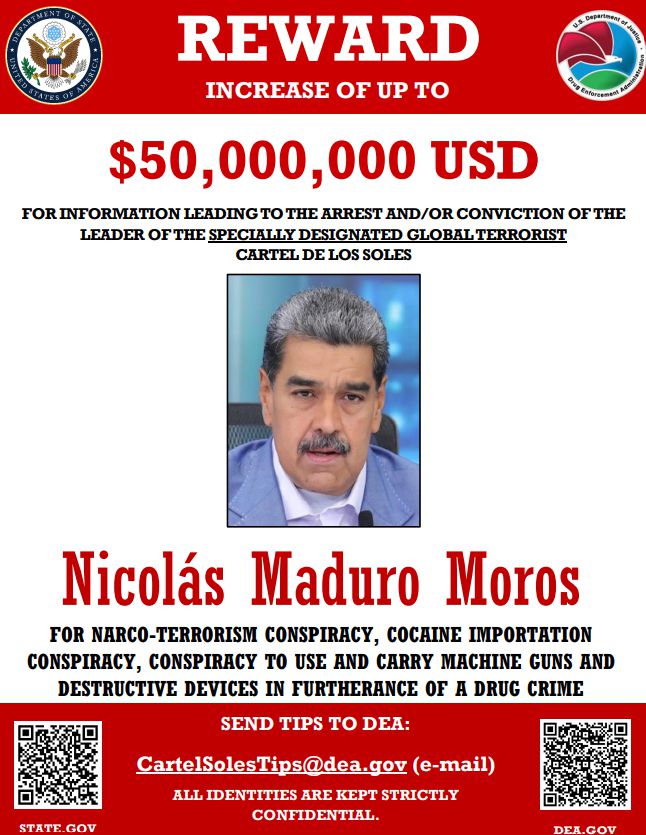 DEPARTMENT OF STATE
UNITED STATES OF AMERICA

REWARD
INCREASE OF UP TO

U.S. Department of Justice
Drug Enforcement Administration

$50,000,000 USD

FOR INFORMATION LEADING TO THE ARREST AND/OR CONVICTION OF THE LEADER OF THE SPECIALLY DESIGNATED GLOBAL TERRORIST CARTEL DE LOS SOLES

Nicolás Maduro Moros

FOR NARCO-TERRORISM CONSPIRACY, COCAINE IMPORTATION CONSPIRACY, CONSPIRACY TO USE AND CARRY MACHINE GUNS AND DESTRUCTIVE DEVICES IN FURTHERANCE OF A DRUG CRIME

SEND TIPS TO DEA:

CartelSolesTips@dea.gov (e-mail)

ALL IDENTITIES ARE KEPT STRICTLY CONFIDENTIAL.

STATE.GOV

DEA.GOV